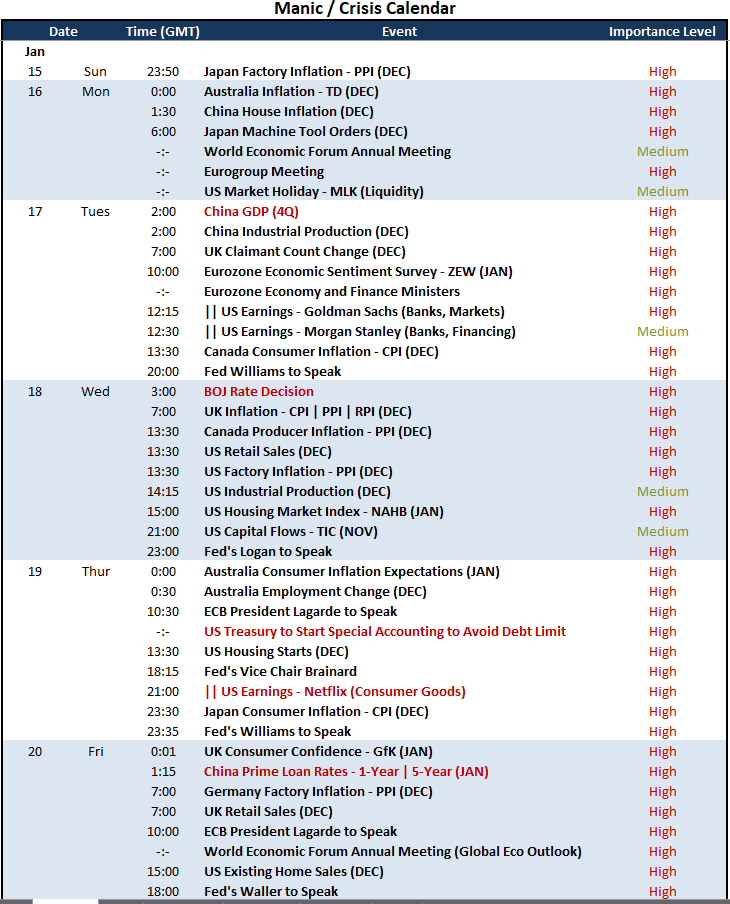 Manic / Crisis Calendar

| Date | | Time (GMT) | Event | Importance Level |
|---|---|---|---|---|
| Jan | | | | |
| 15 | Sun | 23:50 | Japan Factory Inflation - PPI (DEC) | High |
| 16 | Mon | 0:00 | Australia Inflation - TD (DEC) | High |
| | | 1:30 | China House Inflation (DEC) | High |
| | | 6:00 | Japan Machine Tool Orders (DEC) | High |
| | | -:- | World Economic Forum Annual Meeting | Medium |
| | | -:- | Eurogroup Meeting | High |
| | | -:- | US Market Holiday - MLK (Liquidity) | Medium |
| 17 | Tues | 2:00 | China GDP (4Q) | High |
| | | 2:00 | China Industrial Production (DEC) | High |
| | | 7:00 | UK Claimant Count Change (DEC) | High |
| | | 10:00 | Eurozone Economic Sentiment Survey - ZEW (JAN) | High |
| | | -:- | Eurozone Economy and Finance Ministers | High |
| | | 12:15 | \|\| US Earnings - Goldman Sachs (Banks, Markets) | High |
| | | 12:30 | \|\| US Earnings - Morgan Stanley (Banks, Financing) | Medium |
| | | 13:30 | Canada Consumer Inflation - CPI (DEC) | High |
| | | 20:00 | Fed Williams to Speak | High |
| 18 | Wed | 3:00 | BOJ Rate Decision | High |
| | | 7:00 | UK Inflation - CPI \| PPI \| RPI (DEC) | High |
| | | 13:30 | Canada Producer Inflation - PPI (DEC) | High |
| | | 13:30 | US Retail Sales (DEC) | High |
| | | 13:30 | US Factory Inflation - PPI (DEC) | High |
| | | 14:15 | US Industrial Production (DEC) | Medium |
| | | 15:00 | US Housing Market Index - NAHB (JAN) | High |
| | | 21:00 | US Capital Flows - TIC (NOV) | Medium |
| | | 23:00 | Fed's Logan to Speak | High |
| 19 | Thur | 0:00 | Australia Consumer Inflation Expectations (JAN) | High |
| | | 0:30 | Australia Employment Change (DEC) | High |
| | | 10:30 | ECB President Lagarde to Speak | High |
| | | -:- | US Treasury to Start Special Accounting to Avoid Debt Limit | High |
| | | 13:30 | US Housing Starts (DEC) | High |
| | | 18:15 | Fed's Vice Chair Brainard | High |
| | | 21:00 | \|\| US Earnings - Netflix (Consumer Goods) | High |
| | | 23:30 | Japan Consumer Inflation - CPI (DEC) | High |
| | | 23:35 | Fed's Williams to Speak | High |
| 20 | Fri | 0:01 | UK Consumer Confidence - GfK (JAN) | High |
| | | 1:15 | China Prime Loan Rates - 1-Year \| 5-Year (JAN) | High |
| | | 7:00 | Germany Factory Inflation - PPI (DEC) | High |
| | | 7:00 | UK Retail Sales (DEC) | High |
| | | 10:00 | ECB President Lagarde to Speak | High |
| | | -:- | World Economic Forum Annual Meeting (Global Eco Outlook) | High |
| | | 15:00 | US Existing Home Sales (DEC) | High |
| | | 18:00 | Fed's Waller to Speak | High |